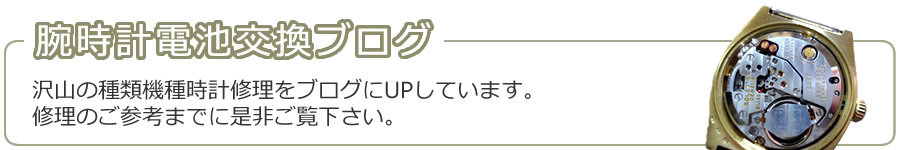 腕時計電池交換ブログ

沢山の種類機種時計修理をブログにUPしています。
修理のご参考までに是非ご覧下さい。